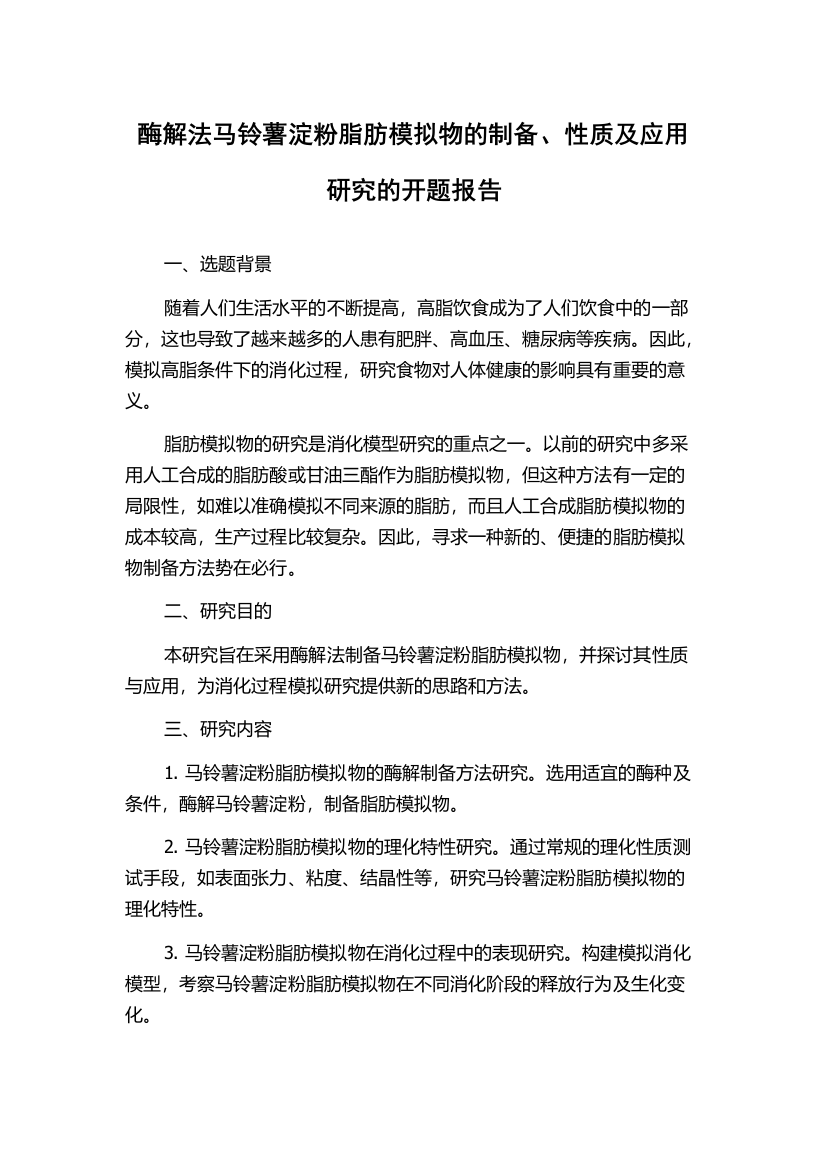 酶解法马铃薯淀粉脂肪模拟物的制备、性质及应用研究的开题报告

一、选题背景

随着人们生活水平的不断提高，高脂饮食成为了人们饮食中的一部分，这也导致了越来越多的人患有肥胖、高血压、糖尿病等疾病。因此，模拟高脂条件下的消化过程，研究食物对人体健康的影响具有重要的意义。

脂肪模拟物的研究是消化模型研究的重点之一。以前的研究中多采用人工合成的脂肪酸或甘油三酯作为脂肪模拟物，但这种方法有一定的局限性，如难以准确模拟不同来源的脂肪，而且人工合成脂肪模拟物的成本较高，生产过程比较复杂。因此，寻求一种新的、便捷的脂肪模拟物制备方法势在必行。

二、研究目的

本研究旨在采用酶解法制备马铃薯淀粉脂肪模拟物，并探讨其性质与应用，为消化过程模拟研究提供新的思路和方法。

三、研究内容

1. 马铃薯淀粉脂肪模拟物的酶解制备方法研究。选用适宜的酶种及条件，酶解马铃薯淀粉，制备脂肪模拟物。

2. 马铃薯淀粉脂肪模拟物的理化特性研究。通过常规的理化性质测试手段，如表面张力、粘度、结晶性等，研究马铃薯淀粉脂肪模拟物的理化特性。

3. 马铃薯淀粉脂肪模拟物在消化过程中的表现研究。构建模拟消化模型，考察马铃薯淀粉脂肪模拟物在不同消化阶段的释放行为及生化变化。